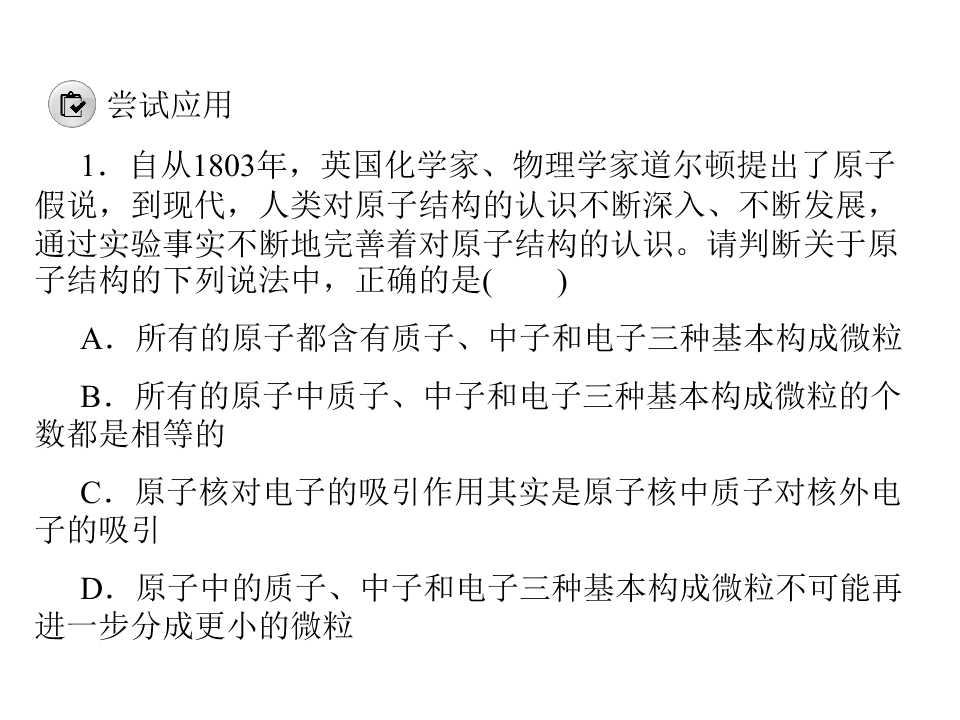 尝试应用

1．自从1803年，英国化学家、物理学家道尔顿提出了原子假说，到现代，人类对原子结构的认识不断深入、不断发展，通过实验事实不断地完善着对原子结构的认识。请判断关于原子结构的下列说法中，正确的是(　　)

A．所有的原子都含有质子、中子和电子三种基本构成微粒

B．所有的原子中质子、中子和电子三种基本构成微粒的个数都是相等的

C．原子核对电子的吸引作用其实是原子核中质子对核外电子的吸引

D．原子中的质子、中子和电子三种基本构成微粒不可能再进一步分成更小的微粒